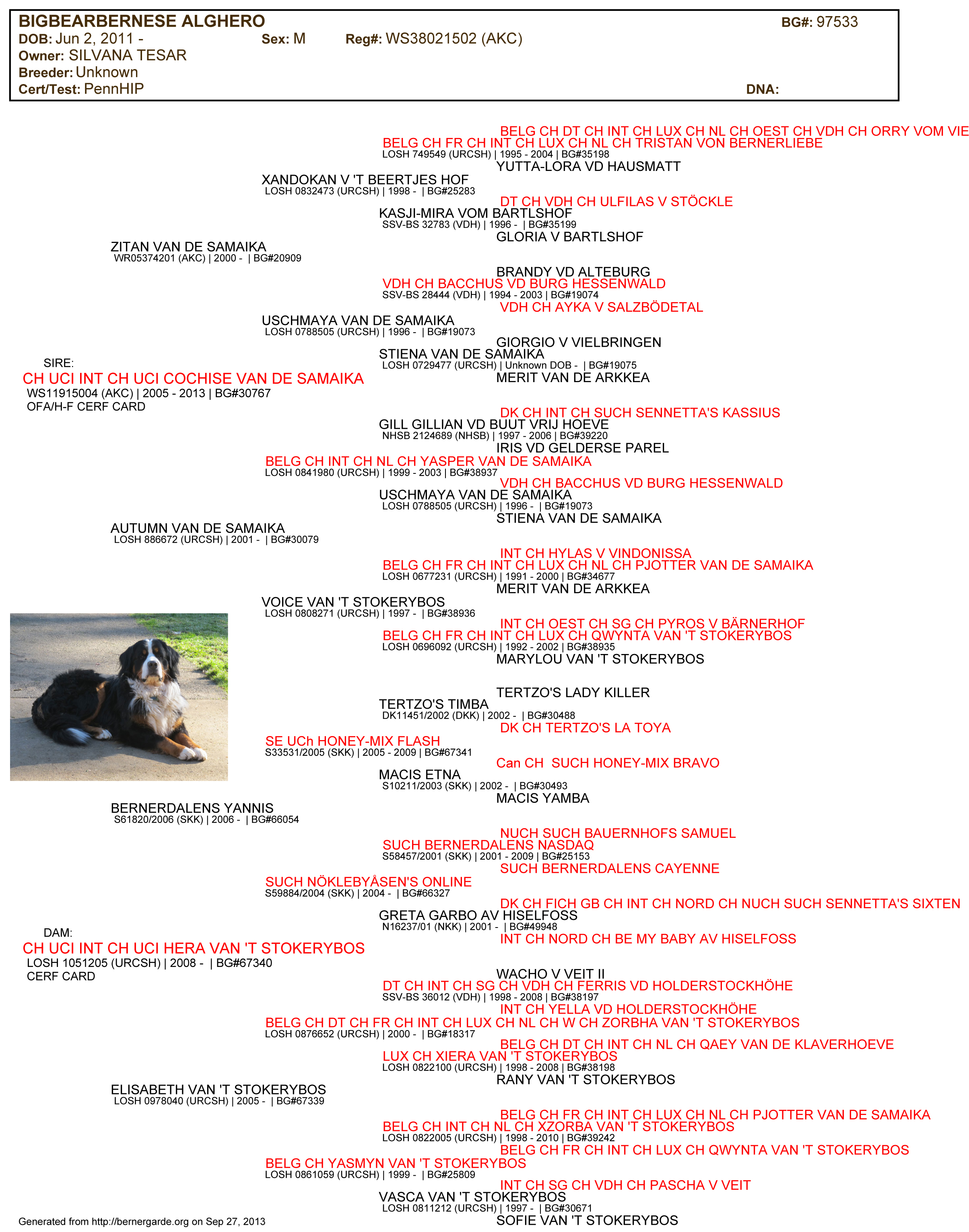 BIGBEARBERNESE ALGHERO
BG#: 97533
DOB: Jun 2, 2011 -
Sex: M
Reg#: WS38021502 (AKC)
Owner: SILVANA TESAR
Breeder: Unknown
Cert/Test: PennHIP
DNA:

BELG CH DT CH INT CH LUX CH NL CH OEST CH VDH CH ORRY VOM VIE
BELG CH FR CH INT CH LUX CH NL CH TRISTAN VON BERNERLIEBE
LOSH 749549 (URCSH) | 1995 - 2004 | BG#35198
YUTTA-LORA VD HAUSMATT
XANDOKAN V 'T BEERTJES HOF
LOSH 0832473 (URCSH) | 1998 - | BG#25283
DT CH VDH CH ULFILAS V STÖCKLE
KASJI-MIRA VOM BARTLSHOF
SSV-BS 32783 (VDH) | 1996 - | BG#35199
GLORIA V BARTLSHOF
ZITAN VAN DE SAMAIKA
WR05374201 (AKC) | 2000 - | BG#20909
BRANDY VD ALTEBURG
VDH CH BACCHUS VD BURG HESSENWALD
SSV-BS 28444 (VDH) | 1994 - 2003 | BG#19074
VDH CH AYKA V SALZBÖDETAL
USCHMAYA VAN DE SAMAIKA
LOSH 0788505 (URCSH) | 1996 - | BG#19073
GIORGIO V VIELBRINGEN
STIENA VAN DE SAMAIKA
LOSH 0729477 (URCSH) | Unknown DOB - | BG#19075
MERIT VAN DE ARKKEA
SIRE:
CH UCI INT CH UCI COCHISE VAN DE SAMAIKA
WS11915004 (AKC) | 2005 - 2013 | BG#30767
OFA/H-F CERF CARD
DK CH INT CH SUCH SENNETTA'S KASSIUS
GILL GILLIAN VD BUUT VRIJ HOEVE
NHSB 2124689 (NHSB) | 1997 - 2006 | BG#39220
IRIS VD GELDERSE PAREL
BELG CH INT CH NL CH YASPER VAN DE SAMAIKA
LOSH 0841980 (URCSH) | 1999 - 2003 | BG#38937
VDH CH BACCHUS VD BURG HESSENWALD
USCHMAYA VAN DE SAMAIKA
LOSH 0788505 (URCSH) | 1996 - | BG#19073
STIENA VAN DE SAMAIKA
AUTUMN VAN DE SAMAIKA
LOSH 886672 (URCSH) | 2001 - | BG#30079
INT CH HYLAS V VINDONISSA
BELG CH FR CH INT CH LUX CH NL CH PJOTTER VAN DE SAMAIKA
LOSH 0677231 (URCSH) | 1991 - 2000 | BG#34677
MERIT VAN DE ARKKEA
VOICE VAN 'T STOKERYBOS
LOSH 0808271 (URCSH) | 1997 - | BG#38936
INT CH OEST CH SG CH PYROS V BÄRNERHOF
BELG CH FR CH INT CH LUX CH QWYNTA VAN 'T STOKERYBOS
LOSH 0696092 (URCSH) | 1992 - 2002 | BG#38935
MARYLOU VAN 'T STOKERYBOS
TERTZO'S LADY KILLER
TERTZO'S TIMBA
DK11451/2002 (DKK) | 2002 - | BG#30488
DK CH TERTZO'S LA TOYA
SE UCh HONEY-MIX FLASH
S33531/2005 (SKK) | 2005 - 2009 | BG#67341
Can CH SUCH HONEY-MIX BRAVO
MACIS ETNA
S10211/2003 (SKK) | 2002 - | BG#30493
MACIS YAMBA
BERNERDALENS YANNIS
S61820/2006 (SKK) | 2006 - | BG#66054
NUCH SUCH BAUERNHOFS SAMUEL
SUCH BERNERDALENS NASDAQ
S58457/2001 (SKK) | 2001 - 2009 | BG#25153
SUCH BERNERDALENS CAYENNE
SUCH NÖKLEBYÅSEN'S ONLINE
S59884/2004 (SKK) | 2004 - | BG#66327
DK CH FICH GB CH INT CH NORD CH NUCH SUCH SENNETTA'S SIXTEN
GRETA GARBO AV HISELFOSS
N16237/01 (NKK) | 2001 - | BG#49948
INT CH NORD CH BE MY BABY AV HISELFOSS
DAM:
CH UCI INT CH UCI HERA VAN 'T STOKERYBOS
LOSH 1051205 (URCSH) | 2008 - | BG#67340
CERF CARD
WACHO V VEIT II
DT CH INT CH SG CH VDH CH FERRIS VD HOLDERSTOCKHÖHE
SSV-BS 36012 (VDH) | 1998 - 2008 | BG#38197
INT CH YELLA VD HOLDERSTOCKHÖHE
BELG CH DT CH FR CH INT CH LUX CH NL CH W CH ZORBHA VAN 'T STOKERYBOS
LOSH 0876652 (URCSH) | 2000 - | BG#18317
BELG CH DT CH INT CH NL CH QAEY VAN DE KLAVERHOEVE
LUX CH XIERA VAN 'T STOKERYBOS
LOSH 0822100 (URCSH) | 1998 - 2008 | BG#38198
RANY VAN 'T STOKERYBOS
ELISABETH VAN 'T STOKERYBOS
LOSH 0978040 (URCSH) | 2005 - | BG#67339
BELG CH FR CH INT CH LUX CH NL CH PJOTTER VAN DE SAMAIKA
BELG CH INT CH NL CH XZORBA VAN 'T STOKERYBOS
LOSH 0822005 (URCSH) | 1998 - 2010 | BG#39242
BELG CH FR CH INT CH LUX CH QWYNTA VAN 'T STOKERYBOS
BELG CH YASMYN VAN 'T STOKERYBOS
LOSH 0861059 (URCSH) | 1999 - | BG#25809
INT CH SG CH VDH CH PASCHA V VEIT
VASCA VAN 'T STOKERYBOS
LOSH 0811212 (URCSH) | 1997 - | BG#30671
SOFIE VAN 'T STOKERYBOS
Generated from http://bernergarde.org on Sep 27, 2013